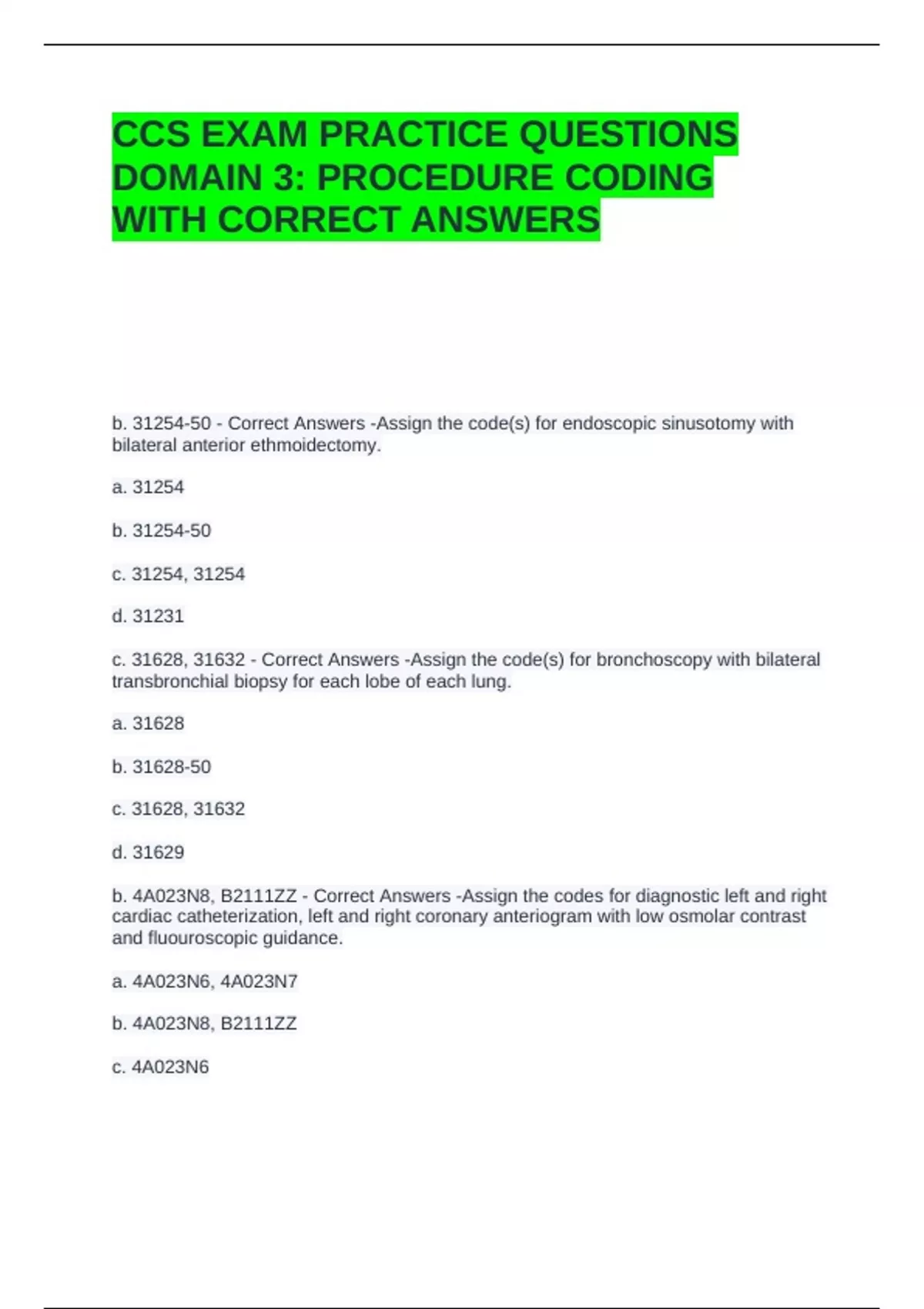 CCS EXAM PRACTICE QUESTIONS DOMAIN 3: PROCEDURE CODING WITH CORRECT ANSWERS

b. 31254-50 - Correct Answers -Assign the code(s) for endoscopic sinusotomy with bilateral anterior ethmoidectomy.

a. 31254

b. 31254-50

c. 31254, 31254

d. 31231

c. 31628, 31632 - Correct Answers -Assign the code(s) for bronchoscopy with bilateral transbronchial biopsy for each lobe of each lung.

a. 31628

b. 31628-50

c. 31628, 31632

d. 31629

b. 4A023N8, B2111ZZ - Correct Answers -Assign the codes for diagnostic left and right cardiac catheterization, left and right coronary anteriogram with low osmolar contrast and fluouroscopic guidance.

a. 4A023N6, 4A023N7

b. 4A023N8, B2111ZZ

c. 4A023N6